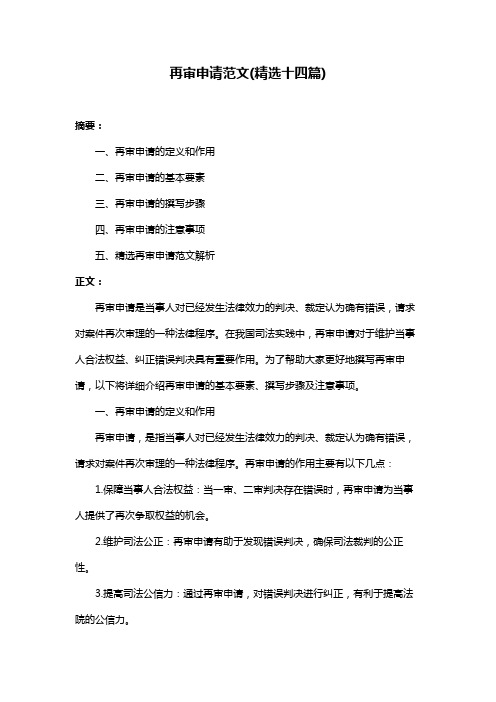 再审申请范文(精选十四篇)

摘要：

一、再审申请的定义和作用

二、再审申请的基本要素

三、再审申请的撰写步骤

四、再审申请的注意事项

五、精选再审申请范文解析

正文：

再审申请是当事人对已经发生法律效力的判决、裁定认为确有错误，请求对案件再次审理的一种法律程序。在我国司法实践中，再审申请对于维护当事人合法权益、纠正错误判决具有重要作用。为了帮助大家更好地撰写再审申请，以下将详细介绍再审申请的基本要素、撰写步骤及注意事项。

一、再审申请的定义和作用

再审申请，是指当事人对已经发生法律效力的判决、裁定认为确有错误，请求对案件再次审理的一种法律程序。再审申请的作用主要有以下几点：

1.保障当事人合法权益：当一审、二审判决存在错误时，再审申请为当事人提供了再次争取权益的机会。

2.维护司法公正：再审申请有助于发现错误判决，确保司法裁判的公正性。

3.提高司法公信力：通过再审申请，对错误判决进行纠正，有利于提高法院的公信力。